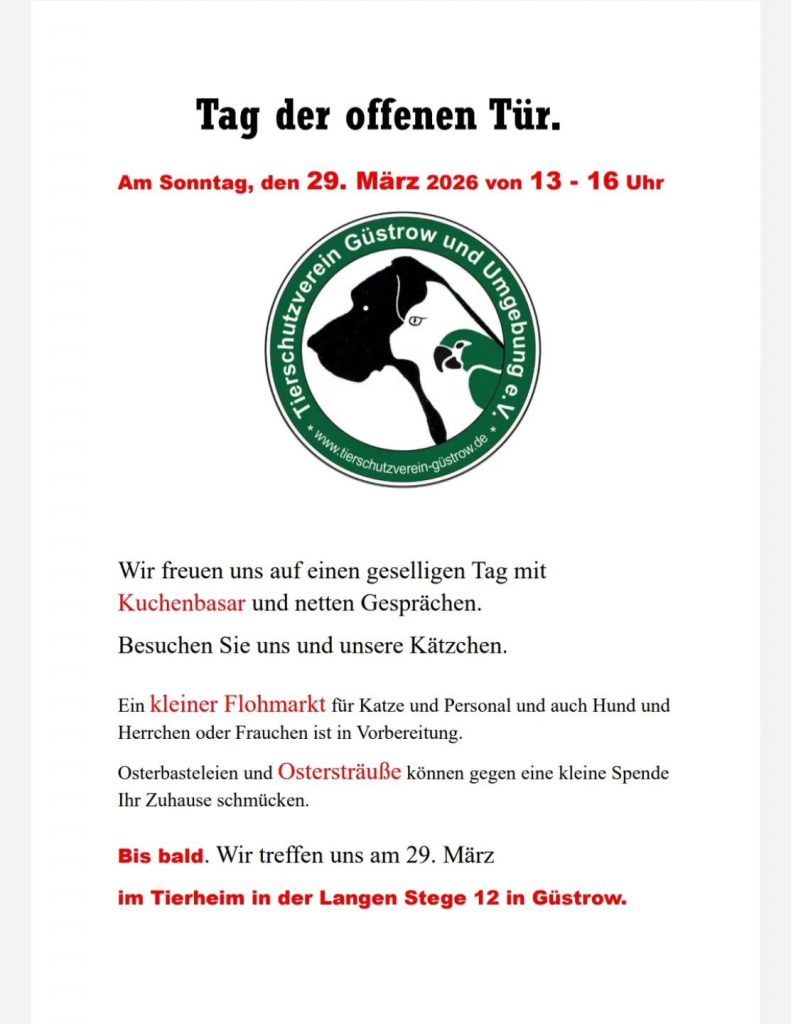 Tag der offenen Tür.

Am Sonntag, den 29. März 2026 von 13 - 16 Uhr

Tierschutzverein Güstrow und Umgebung e.V.
* www.tierschutzverein-güstrow.de *

Wir freuen uns auf einen geselligen Tag mit Kuchenbasar und netten Gesprächen.

Besuchen Sie uns und unsere Kätzchen.

Ein kleiner Flohmarkt für Katze und Personal und auch Hund und Herrchen oder Frauchen ist in Vorbereitung.

Osterbasteleien und Ostersträuße können gegen eine kleine Spende Ihr Zuhause schmücken.

Bis bald. Wir treffen uns am 29. März

im Tierheim in der Langen Stege 12 in Güstrow.